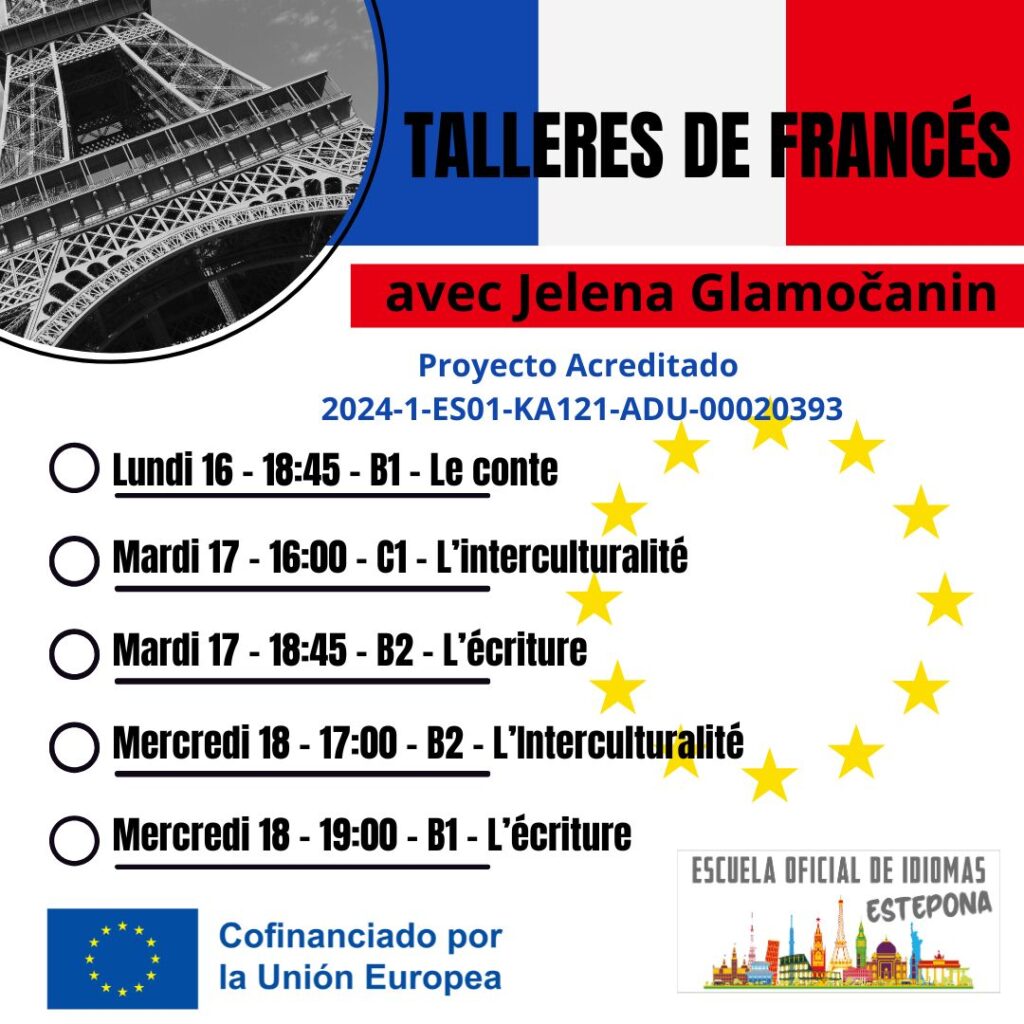 TALLERES DE FRANCÉS

avec Jelena Glamočanin

Proyecto Acreditado
2024-1-ES01-KA121-ADU-00020393

Lundi 16 - 18:45 - B1 - Le conte

Mardi 17 - 16:00 - C1 - L'interculturalité

Mardi 17 - 18:45 - B2 - L'écriture

Mercredi 18 - 17:00 - B2 - L'Interculturalité

Mercredi 18 - 19:00 - B1 - L'écriture

Cofinanciado por
la Unión Europea

ESCUELA OFICIAL DE IDIOMAS
ESTEPONA